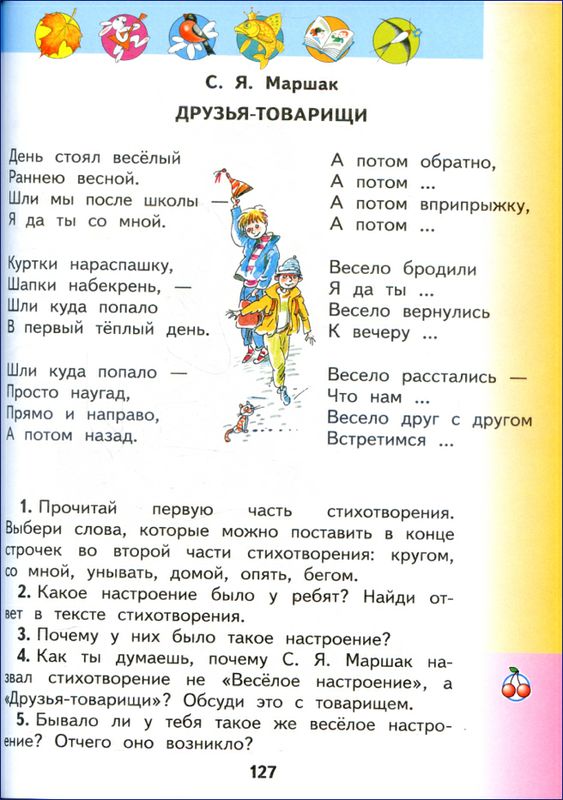 С. Я. Маршак

ДРУЗЬЯ-ТОВАРИЩИ

День стоял весёлый
Раннею весной.
Шли мы после школы —
Я да ты со мной.

Куртки нараспашку,
Шапки набекрень, —
Шли куда попало
В первый тёплый день.

Шли куда попало —
Просто наугад,
Прямо и направо,
А потом назад.

А потом обратно,
А потом ...
А потом вприпрыжку,
А потом ...

Весело бродили
Я да ты ...
Весело вернулись
К вечеру ...

Весело расстались —
Что нам ...
Весело друг с другом
Встретимся ...

1. Прочитай первую часть стихотворения. Выбери слова, которые можно поставить в конце строчек во второй части стихотворения: кругом, со мной, унывать, домой, опять, бегом.

2. Какое настроение было у ребят? Найди ответ в тексте стихотворения.

3. Почему у них было такое настроение?

4. Как ты думаешь, почему С. Я. Маршак назвал стихотворение не «Весёлое настроение», а «Друзья-товарищи»? Обсуди это с товарищем.

5. Бывало ли у тебя такое же весёлое настроение? Отчего оно возникло?

127